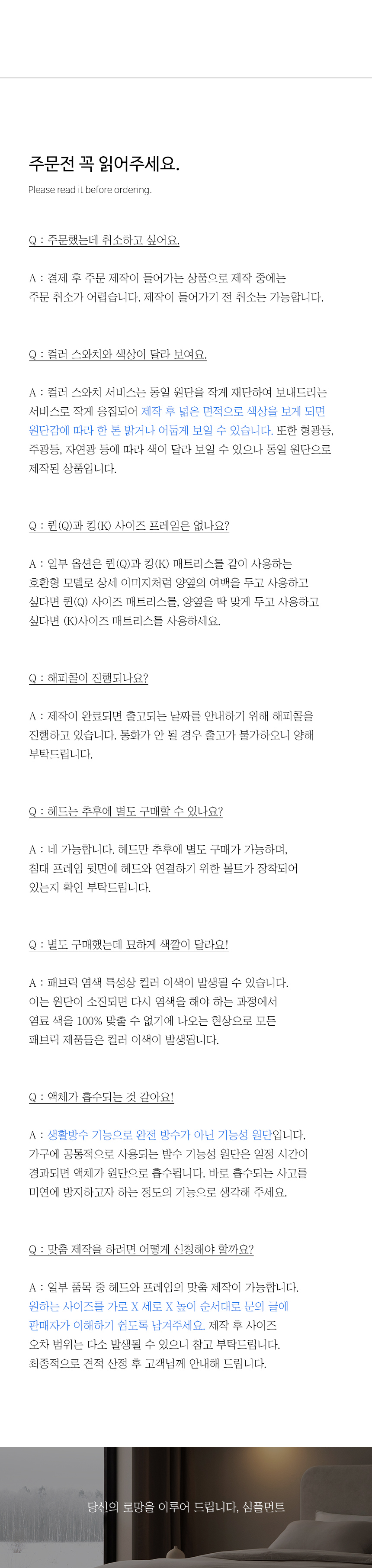 주문전 꼭 읽어주세요.

Please read it before ordering.

Q : 주문했는데 취소하고 싶어요.

A : 결제 후 주문 제작이 들어가는 상품으로 제작 중에는 주문 취소가 어렵습니다. 제작이 들어가기 전 취소는 가능합니다.

Q : 컬러 스와치와 색상이 달라 보여요.

A : 컬러 스와치 서비스는 동일 원단을 작게 재단하여 보내드리는 서비스로 작게 응집되어 제작 후 넓은 면적으로 색상을 보게 되면 원단감에 따라 한 톤 밝거나 어둡게 보일 수 있습니다. 또한 형광등, 주광등, 자연광 등에 따라 색이 달라 보일 수 있으나 동일 원단으로 제작된 상품입니다.

Q : 퀸(Q)과 킹(K) 사이즈 프레임은 없나요?

A : 일부 옵션은 퀸(Q)과 킹(K) 매트리스를 같이 사용하는 호환형 모델로 상세 이미지처럼 양옆의 여백을 두고 사용하고 싶다면 퀸(Q) 사이즈 매트리스를, 양옆을 딱 맞게 두고 사용하고 싶다면 (K)사이즈 매트리스를 사용하세요.

Q : 해피콜이 진행되나요?

A : 제작이 완료되면 출고되는 날짜를 안내하기 위해 해피콜을 진행하고 있습니다. 통화가 안 될 경우 출고가 불가하오니 양해 부탁드립니다.

Q : 헤드는 추후에 별도 구매할 수 있나요?

A : 네 가능합니다. 헤드만 추후에 별도 구매가 가능하며, 침대 프레임 뒷면에 헤드와 연결하기 위한 볼트가 장착되어 있는지 확인 부탁드립니다.

Q : 별도 구매했는데 묘하게 색깔이 달라요!

A : 패브릭 염색 특성상 컬러 이색이 발생될 수 있습니다. 이는 원단이 소진되면 다시 염색을 해야 하는 과정에서 염료 색을 100% 맞출 수 없기에 나오는 현상으로 모든 패브릭 제품들은 컬러 이색이 발생됩니다.

Q : 액체가 흡수되는 것 같아요!

A : 생활방수 기능으로 완전 방수가 아닌 기능성 원단입니다. 가구에 공통적으로 사용되는 발수 기능성 원단은 일정 시간이 경과되면 액체가 원단으로 흡수됩니다. 바로 흡수되는 사고를 미연에 방지하고자 하는 정도의 기능으로 생각해 주세요.

Q : 맞춤 제작을 하려면 어떻게 신청해야 할까요?

A : 일부 품목 중 헤드와 프레임의 맞춤 제작이 가능합니다. 원하는 사이즈를 가로 X 세로 X 높이 순서대로 문의 글에 판매자가 이해하기 쉽도록 남겨주세요. 제작 후 사이즈 오차 범위는 다소 발생될 수 있으니 참고 부탁드립니다. 최종적으로 견적 산정 후 고객님께 안내해 드립니다.

당신의 로망을 이루어 드립니다, 심플먼트